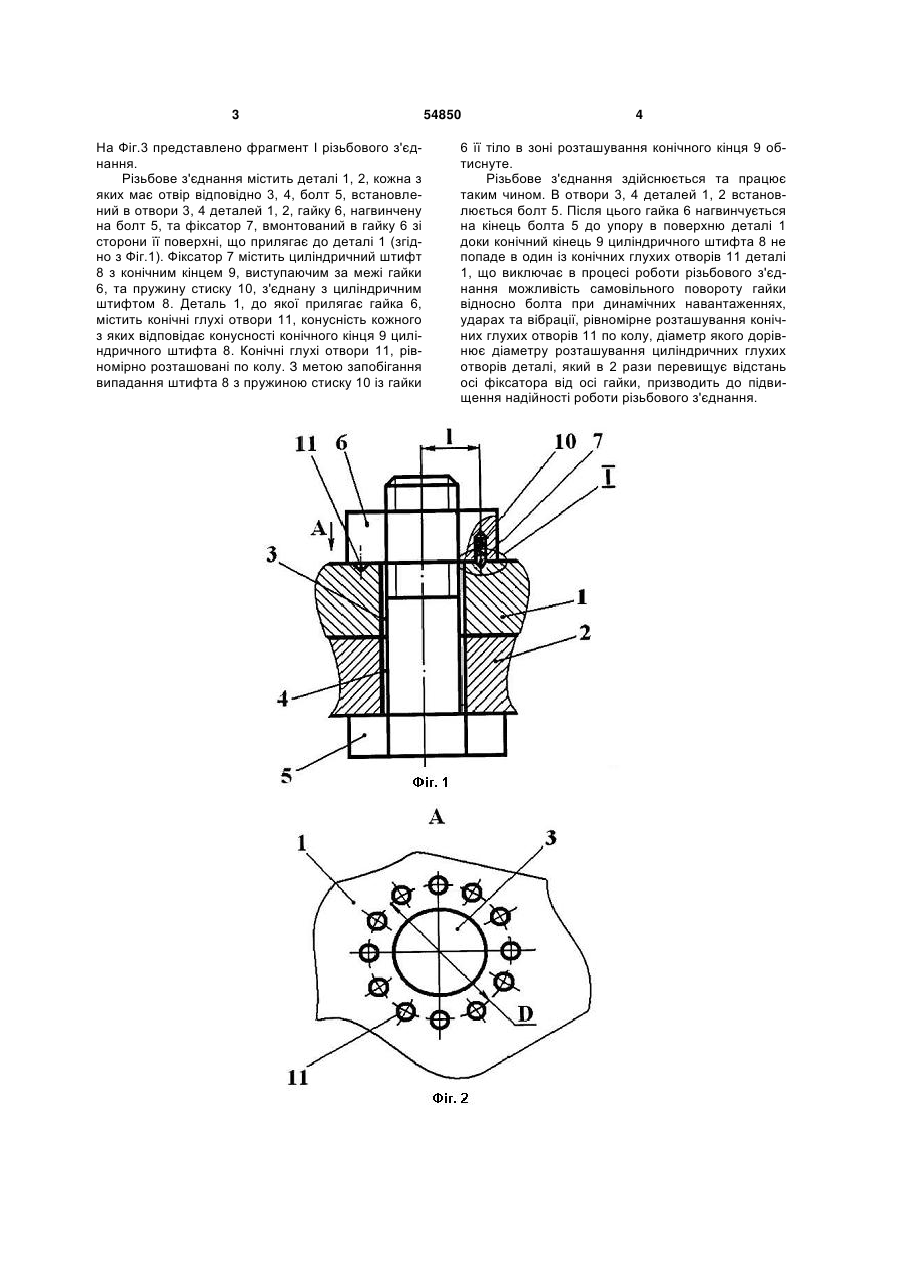 3

54850

4

На Фіг.3 представлено фрагмент I різьбового з'єднання.

Різьбове з'єднання містить деталі 1, 2, кожна з яких має отвір відповідно 3, 4, болт 5, встановлений в отвори 3, 4 деталей 1, 2, гайку 6, нагвинчену на болт 5, та фіксатор 7, вмонтований в гайку 6 зі сторони її поверхні, що прилягає до деталі 1 (згідно з Фіг.1). Фіксатор 7 містить циліндричний штифт 8 з конічним кінцем 9, виступаючим за межі гайки 6, та пружину стиску 10, з'єднану з циліндричним штифтом 8. Деталь 1, до якої прилягає гайка 6, містить конічні глухі отвори 11, конусність кожного з яких відповідає конусності конічного кінця 9 циліндричного штифта 8. Конічні глухі отвори 11, рівномірно розташовані по колу. З метою запобігання випадання штифта 8 з пружиною стиску 10 із гайки 6 її тіло в зоні розташування конічного кінця 9 обтиснуте.

Різьбове з'єднання здійснюється та працює таким чином. В отвори 3, 4 деталей 1, 2 встановлюється болт 5. Після цього гайка 6 нагвинчується на кінець болта 5 до упору в поверхню деталі 1 доки конічний кінець 9 циліндричного штифта 8 не попаде в один із конічних глухих отворів 11 деталі 1, що виключає в процесі роботи різьбового з'єднання можливість самовільного повороту гайки відносно болта при динамічних навантаженнях, ударах та вібрації, рівномірне розташування конічних глухих отворів 11 по колу, діаметр якого дорівнює діаметру розташування циліндричних глухих отворів деталі, який в 2 рази перевищує відстань осі фіксатора від осі гайки, призводить до підвищення надійності роботи різьбового з'єднання.

11 6 l 10 7 I A 3 1 2 4 5

Фіг. 1

A

1 3 D 11

Фіг. 2